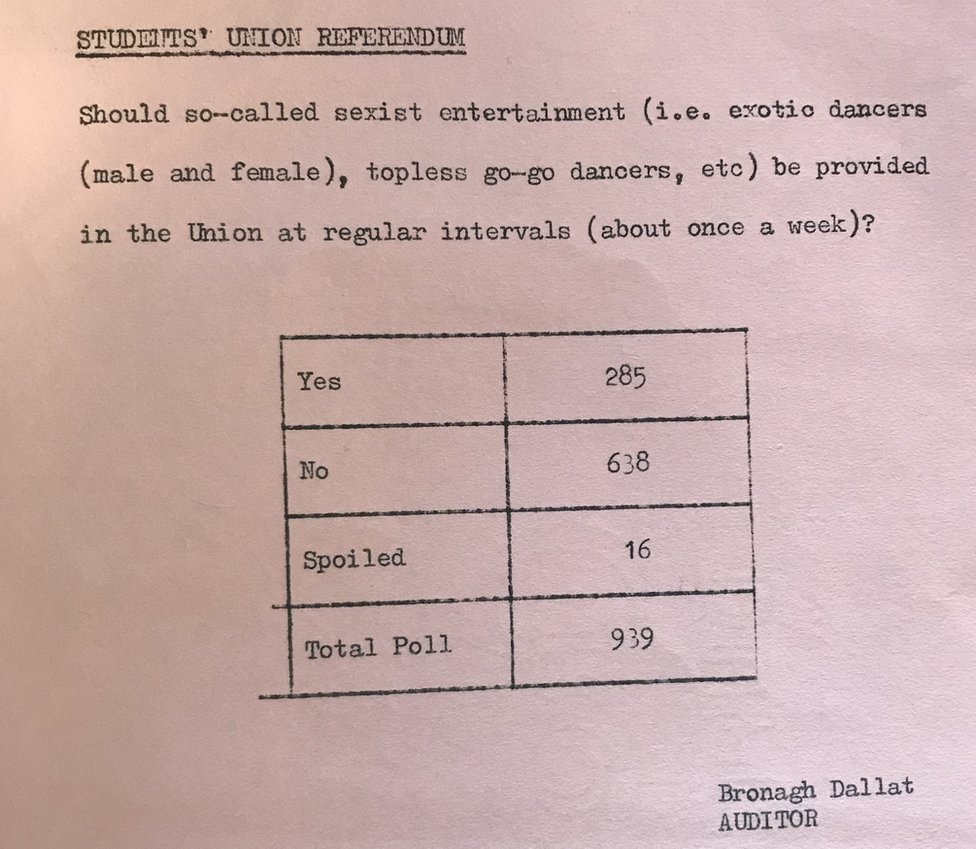 STUDENTS' UNION REFERENDUM

Should so-called sexist entertainment (i.e. exotic dancers (male and female), topless go-go dancers, etc) be provided in the Union at regular intervals (about once a week)?

| Yes | 285 |
|---|---|
| No | 638 |
| Spoiled | 16 |
| Total Poll | 939 |

Bronagh Dallat
AUDITOR